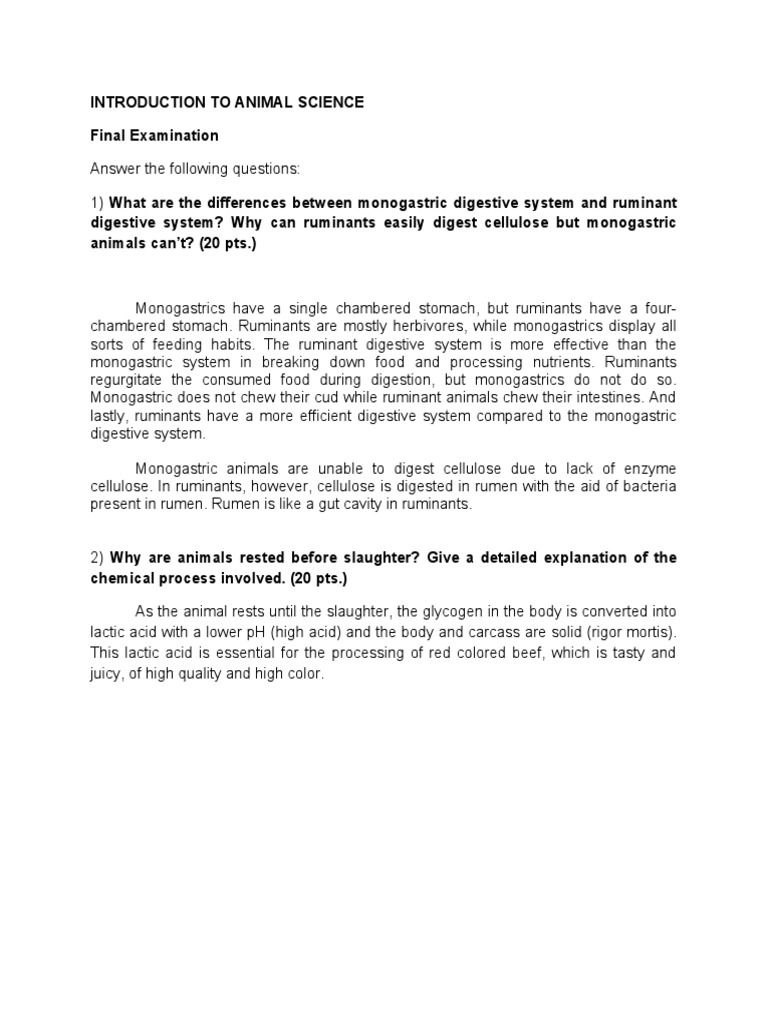 INTRODUCTION TO ANIMAL SCIENCE

Final Examination

Answer the following questions:

1) What are the differences between monogastric digestive system and ruminant digestive system? Why can ruminants easily digest cellulose but monogastric animals can't? (20 pts.)

Monogastrics have a single chambered stomach, but ruminants have a four-chambered stomach. Ruminants are mostly herbivores, while monogastrics display all sorts of feeding habits. The ruminant digestive system is more effective than the monogastric system in breaking down food and processing nutrients. Ruminants regurgitate the consumed food during digestion, but monogastrics do not do so. Monogastric does not chew their cud while ruminant animals chew their intestines. And lastly, ruminants have a more efficient digestive system compared to the monogastric digestive system.

Monogastric animals are unable to digest cellulose due to lack of enzyme cellulose. In ruminants, however, cellulose is digested in rumen with the aid of bacteria present in rumen. Rumen is like a gut cavity in ruminants.

2) Why are animals rested before slaughter? Give a detailed explanation of the chemical process involved. (20 pts.)

As the animal rests until the slaughter, the glycogen in the body is converted into lactic acid with a lower pH (high acid) and the body and carcass are solid (rigor mortis). This lactic acid is essential for the processing of red colored beef, which is tasty and juicy, of high quality and high color.